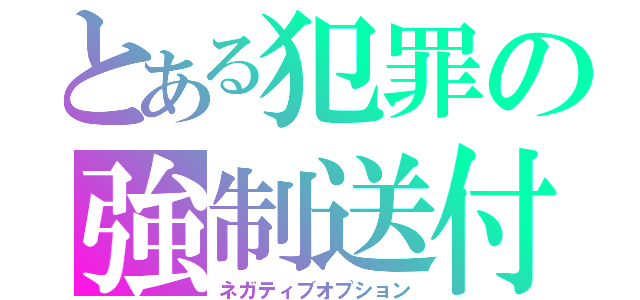 とある犯罪の
強制送付
ネガティブオプション